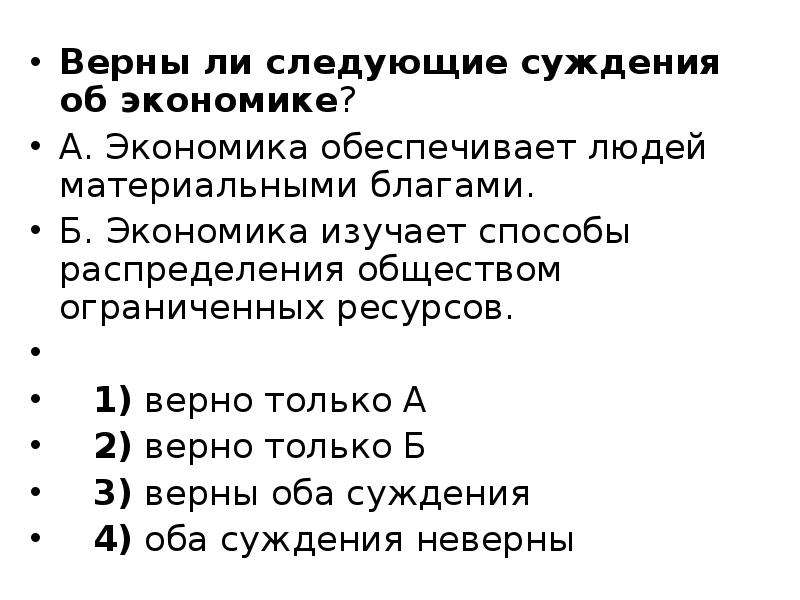 • Верны ли следующие суждения об экономике?
• А. Экономика обеспечивает людей материальными благами.
• Б. Экономика изучает способы распределения обществом ограниченных ресурсов.
•
• 1) верно только А
• 2) верно только Б
• 3) верны оба суждения
• 4) оба суждения неверны